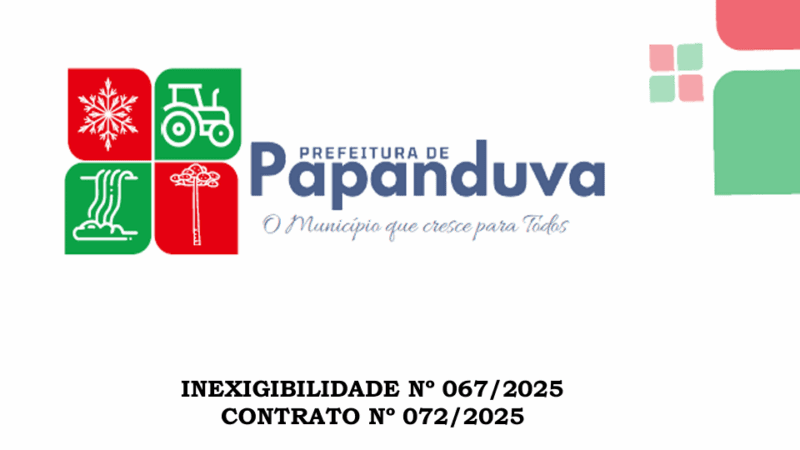 PREFEITURA DE
Papanduva
O Município que cresce para Todos

INEXIGIBILIDADE Nº 067/2025
CONTRATO Nº 072/2025